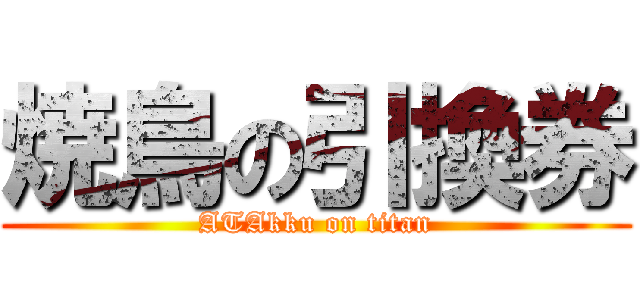 焼鳥の引換券
ATAkku on titan